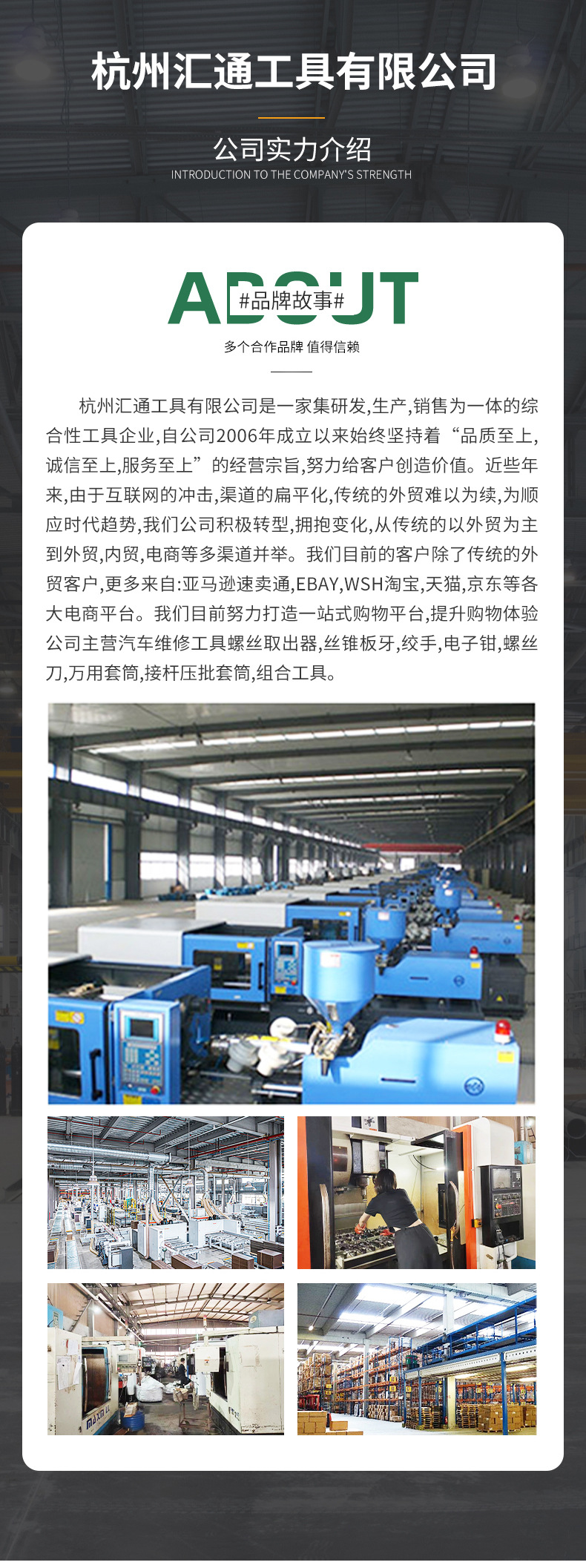 杭州汇通工具有限公司

公司实力介绍
INTRODUCTION TO THE COMPANY'S STRENGTH

ABOUT
#品牌故事#
多个合作品牌 值得信赖

杭州汇通工具有限公司是一家集研发,生产,销售为一体的综合性工具企业,自公司2006年成立以来始终坚持着“品质至上,诚信至上,服务至上”的经营宗旨,努力给客户创造价值。近些年来,由于互联网的冲击,渠道的扁平化,传统的外贸难以为续,为顺应时代趋势,我们公司积极转型,拥抱变化,从传统的以外贸为主到外贸,内贸,电商等多渠道并举。我们目前的客户除了传统的外贸客户,更多来自:亚马逊速卖通,EBAY,WSH淘宝,天猫,京东等各大电商平台。我们目前努力打造一站式购物平台,提升购物体验公司主营汽车维修工具螺丝取出器,丝锥板牙,绞手,电子钳,螺丝刀,万用套筒,接杆压批套筒,组合工具。